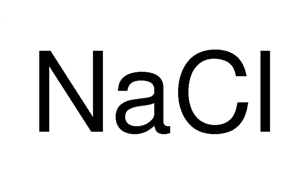 $NaCl$